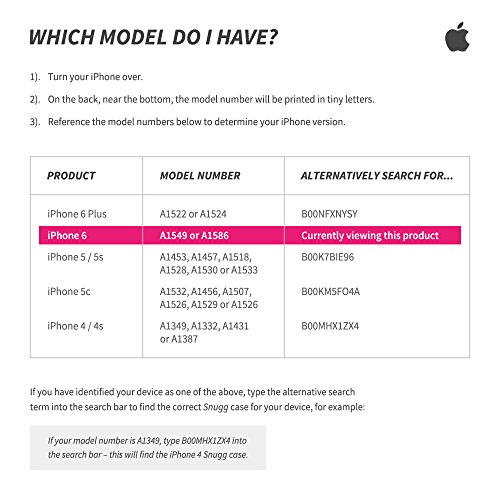 WHICH MODEL DO I HAVE?

1). Turn your iPhone over.

2). On the back, near the bottom, the model number will be printed in tiny letters.

3). Reference the model numbers below to determine your iPhone version.

| PRODUCT | MODEL NUMBER | ALTERNATIVELY SEARCH FOR... |
|---|---|---|
| iPhone 6 Plus | A1522 or A1524 | B00NFXNYSY |
| iPhone 6 | A1549 or A1586 | Currently viewing this product |
| iPhone 5 / 5s | A1453, A1457, A1518, A1528, A1530 or A1533 | B00K7BIE96 |
| iPhone 5c | A1532, A1456, A1507, A1526, A1529 or A1526 | B00KM5FO4A |
| iPhone 4 / 4s | A1349, A1332, A1431 or A1387 | B00MHX1ZX4 |

If you have identified your device as one of the above, type the alternative search term into the search bar to find the correct Snugg case for your device, for example:

If your model number is A1349, type B00MHX1ZX4 into the search bar – this will find the iPhone 4 Snugg case.